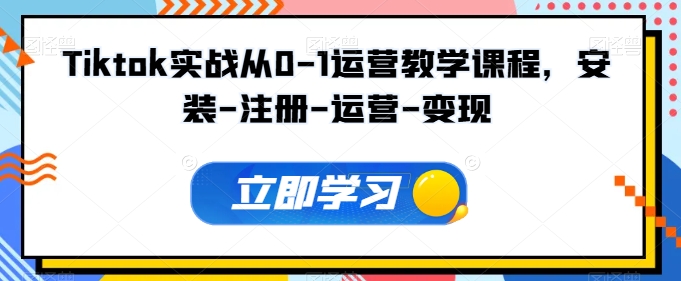 Tiktok实战从0-1运营教学课程，安装-注册-运营-变现

立即学习